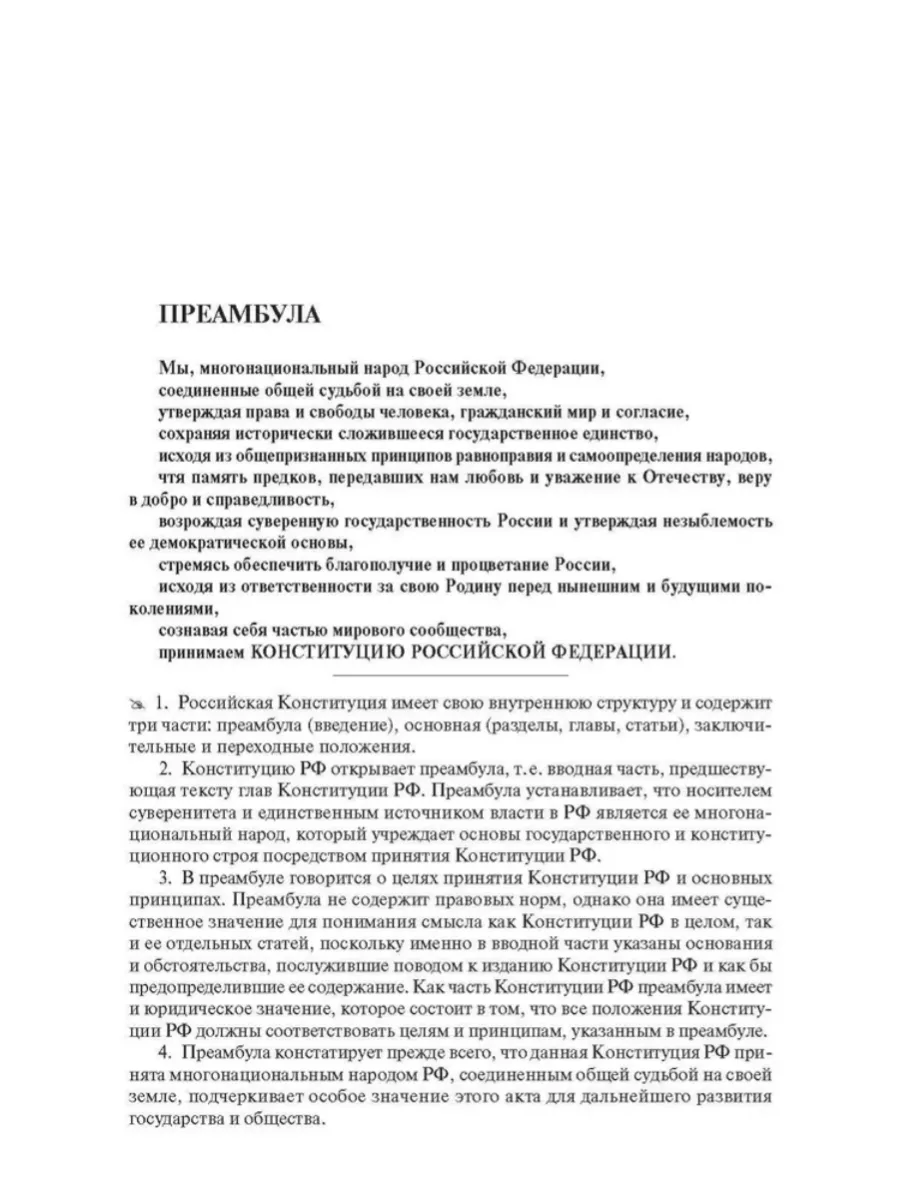 ПРЕАМБУЛА

Мы, многонациональный народ Российской Федерации,
соединенные общей судьбой на своей земле,
утверждая права и свободы человека, гражданский мир и согласие,
сохраняя исторически сложившееся государственное единство,
исходя из общепризнанных принципов равноправия и самоопределения народов,
чтя память предков, передавших нам любовь и уважение к Отечеству, веру в добро и справедливость,
возрождая суверенную государственность России и утверждая незыблемость ее демократической основы,
стремясь обеспечить благополучие и процветание России,
исходя из ответственности за свою Родину перед нынешним и будущими поколениями,
сознавая себя частью мирового сообщества,
принимаем КОНСТИТУЦИЮ РОССИЙСКОЙ ФЕДЕРАЦИИ.

1. Российская Конституция имеет свою внутреннюю структуру и содержит три части: преамбула (введение), основная (разделы, главы, статьи), заключительные и переходные положения.

2. Конституцию РФ открывает преамбула, т.е. вводная часть, предшествующая тексту глав Конституции РФ. Преамбула устанавливает, что носителем суверенитета и единственным источником власти в РФ является ее многонациональный народ, который учреждает основы государственного и конституционного строя посредством принятия Конституции РФ.

3. В преамбуле говорится о целях принятия Конституции РФ и основных принципах. Преамбула не содержит правовых норм, однако она имеет существенное значение для понимания смысла как Конституции РФ в целом, так и ее отдельных статей, поскольку именно в вводной части указаны основания и обстоятельства, послужившие поводом к изданию Конституции РФ и как бы предопределившие ее содержание. Как часть Конституции РФ преамбула имеет и юридическое значение, которое состоит в том, что все положения Конституции РФ должны соответствовать целям и принципам, указанным в преамбуле.

4. Преамбула констатирует прежде всего, что данная Конституция РФ принята многонациональным народом РФ, соединенным общей судьбой на своей земле, подчеркивает особое значение этого акта для дальнейшего развития государства и общества.